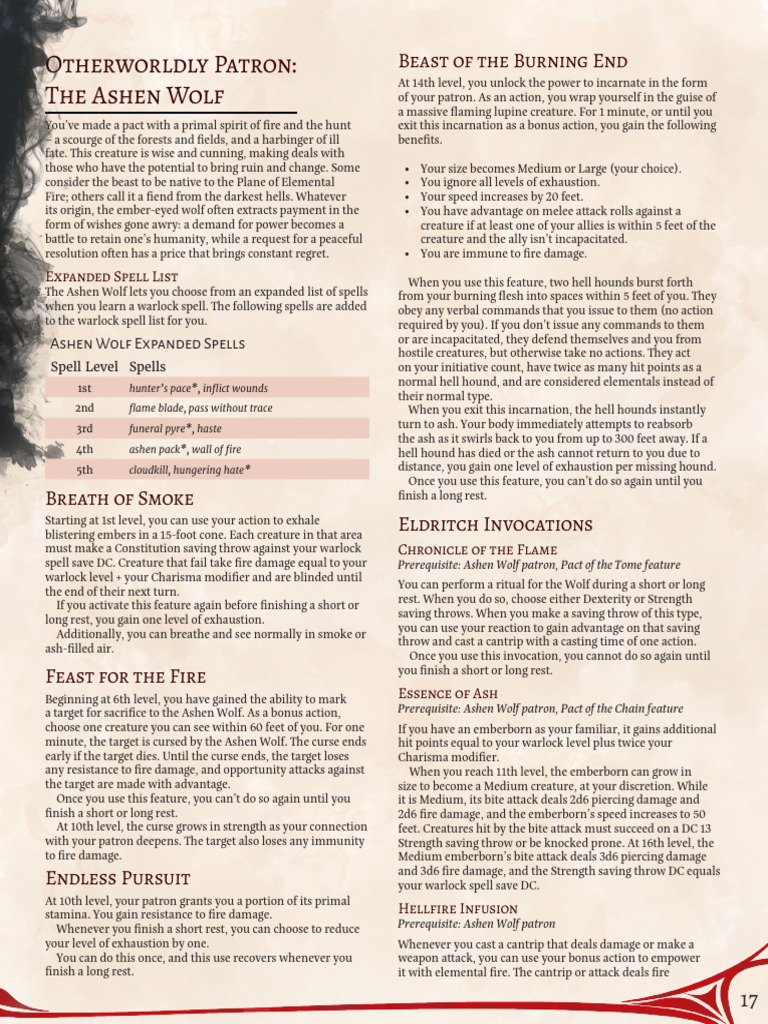 Otherworldly Patron: The Ashen Wolf

You've made a pact with a primal spirit of fire and the hunt – a scourge of the forests and fields, and a harbinger of ill fate. This creature is wise and cunning, making deals with those who have the potential to bring ruin and change. Some consider the beast to be native to the Plane of Elemental Fire; others call it a fiend from the darkest hells. Whatever its origin, the ember-eyed wolf often extracts payment in the form of wishes gone awry: a demand for power becomes a battle to retain one's humanity, while a request for a peaceful resolution often has a price that brings constant regret.

Expanded Spell List

The Ashen Wolf lets you choose from an expanded list of spells when you learn a warlock spell. The following spells are added to the warlock spell list for you.

Ashen Wolf Expanded Spells

| Spell Level | Spells |
|---|---|
| 1st | hunter's pace*, inflict wounds |
| 2nd | flame blade, pass without trace |
| 3rd | funeral pyre*, haste |
| 4th | ashen pack*, wall of fire |
| 5th | cloudkill, hungering hate* |

Breath of Smoke

Starting at 1st level, you can use your action to exhale blistering embers in a 15-foot cone. Each creature in that area must make a Constitution saving throw against your warlock spell save DC. Creature that fail take fire damage equal to your warlock level + your Charisma modifier and are blinded until the end of their next turn.

If you activate this feature again before finishing a short or long rest, you gain one level of exhaustion.

Additionally, you can breathe and see normally in smoke or ash-filled air.

Feast for the Fire

Beginning at 6th level, you have gained the ability to mark a target for sacrifice to the Ashen Wolf. As a bonus action, choose one creature you can see within 60 feet of you. For one minute, the target is cursed by the Ashen Wolf. The curse ends early if the target dies. Until the curse ends, the target loses any resistance to fire damage, and opportunity attacks against the target are made with advantage.

Once you use this feature, you can't do so again until you finish a short or long rest.

At 10th level, the curse grows in strength as your connection with your patron deepens. The target also loses any immunity to fire damage.

Endless Pursuit

At 10th level, your patron grants you a portion of its primal stamina. You gain resistance to fire damage.

Whenever you finish a short rest, you can choose to reduce your level of exhaustion by one.

You can do this once, and this use recovers whenever you finish a long rest.

Beast of the Burning End

At 14th level, you unlock the power to incarnate in the form of your patron. As an action, you wrap yourself in the guise of a massive flaming lupine creature. For 1 minute, or until you exit this incarnation as a bonus action, you gain the following benefits.

• Your size becomes Medium or Large (your choice).
• You ignore all levels of exhaustion.
• Your speed increases by 20 feet.
• You have advantage on melee attack rolls against a creature if at least one of your allies is within 5 feet of the creature and the ally isn't incapacitated.
• You are immune to fire damage.

When you use this feature, two hell hounds burst forth from your burning flesh into spaces within 5 feet of you. They obey any verbal commands that you issue to them (no action required by you). If you don't issue any commands to them or are incapacitated, they defend themselves and you from hostile creatures, but otherwise take no actions. They act on your initiative count, have twice as many hit points as a normal hell hound, and are considered elementals instead of their normal type.

When you exit this incarnation, the hell hounds instantly turn to ash. Your body immediately attempts to reabsorb the ash as it swirls back to you from up to 300 feet away. If a hell hound has died or the ash cannot return to you due to distance, you gain one level of exhaustion per missing hound.

Once you use this feature, you can't do so again until you finish a long rest.

Eldritch Invocations

Chronicle of the Flame
Prerequisite: Ashen Wolf patron, Pact of the Tome feature

You can perform a ritual for the Wolf during a short or long rest. When you do so, choose either Dexterity or Strength saving throws. When you make a saving throw of this type, you can use your reaction to gain advantage on that saving throw and cast a cantrip with a casting time of one action.

Once you use this invocation, you cannot do so again until you finish a short or long rest.

Essence of Ash
Prerequisite: Ashen Wolf patron, Pact of the Chain feature

If you have an emberborn as your familiar, it gains additional hit points equal to your warlock level plus twice your Charisma modifier.

When you reach 11th level, the emberborn can grow in size to become a Medium creature, at your discretion. While it is Medium, its bite attack deals 2d6 piercing damage and 2d6 fire damage, and the emberborn's speed increases to 50 feet. Creatures hit by the bite attack must succeed on a DC 13 Strength saving throw or be knocked prone. At 16th level, the Medium emberborn's bite attack deals 3d6 piercing damage and 3d6 fire damage, and the Strength saving throw DC equals your warlock spell save DC.

Hellfire Infusion
Prerequisite: Ashen Wolf patron

Whenever you cast a cantrip that deals damage or make a weapon attack, you can use your bonus action to empower it with elemental fire. The cantrip or attack deals fire

17